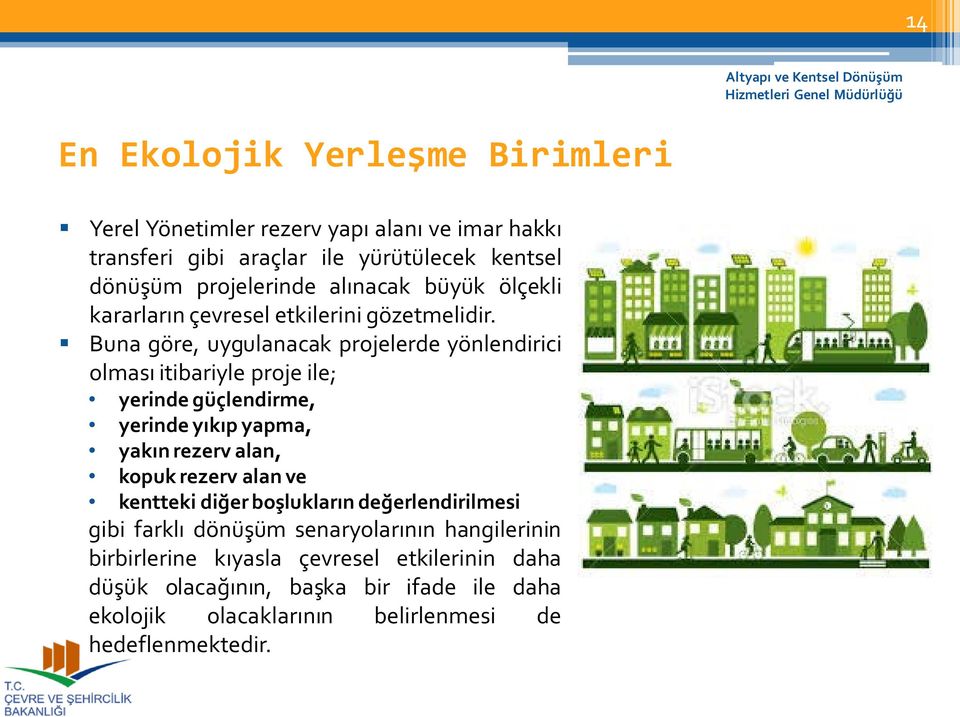 14

Altyapı ve Kentsel Dönüşüm Hizmetleri Genel Müdürlüğü

En Ekolojik Yerleşme Birimleri

▪ Yerel Yönetimler rezerv yapı alanı ve imar hakkı transferi gibi araçlar ile yürütülecek kentsel dönüşüm projelerinde alınacak büyük ölçekli kararların çevresel etkilerini gözetmelidir.

▪ Buna göre, uygulanacak projelerde yönlendirici olması itibariyle proje ile;
• yerinde güçlendirme,
• yerinde yıkıp yapma,
• yakın rezerv alan,
• kopuk rezerv alan ve
• kentteki diğer boşlukların değerlendirilmesi
gibi farklı dönüşüm senaryolarının hangilerinin birbirlerine kıyasla çevresel etkilerinin daha düşük olacağının, başka bir ifade ile daha ekolojik olacaklarının belirlenmesi de hedeflenmektedir.

iStock

T.C. ÇEVRE VE ŞEHİRCİLİK BAKANLIĞI